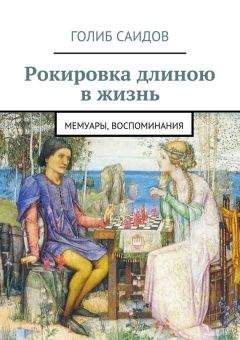 ГОЛИБ САИДОВ

Рокировка длиною в жизнь

МЕМУАРЫ, ВОСПОМИНАНИЯ